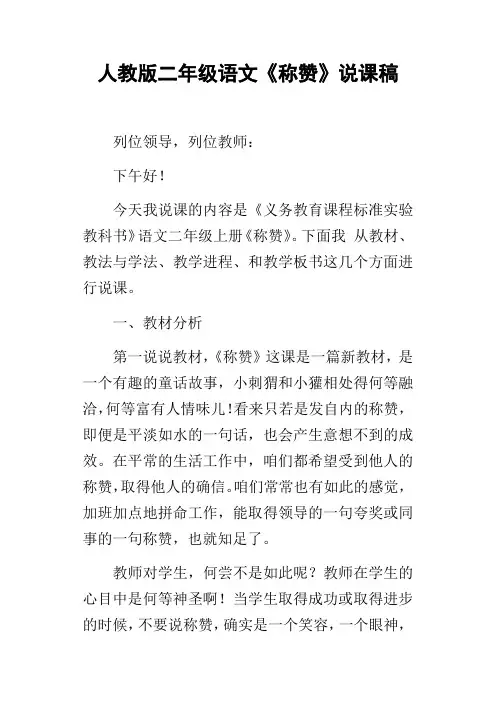 人教版二年级语文《称赞》说课稿

列位领导，列位教师：

下午好！

今天我说课的内容是《义务教育课程标准实验教科书》语文二年级上册《称赞》。下面我 从教材、教法与学法、教学进程、和教学板书这几个方面进行说课。

一、教材分析

第一说说教材，《称赞》这课是一篇新教材，是一个有趣的童话故事，小刺猬和小獾相处得何等融洽，何等富有人情味儿！看来只若是发自内的称赞，即便是平淡如水的一句话，也会产生意想不到的成效。在平常的生活工作中，咱们都希望受到他人的称赞，取得他人的确信。咱们常常也有如此的感觉，加班加点地拼命工作，能取得领导的一句夸奖或同事的一句称赞，也就知足了。

教师对学生，何尝不是如此呢？教师在学生的心目中是何等神圣啊！当学生取得成功或取得进步的时候，不要说称赞，确实是一个笑容，一个眼神，